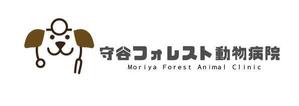 守谷フォレスト動物病院
Moriya Forest Animal Clinic